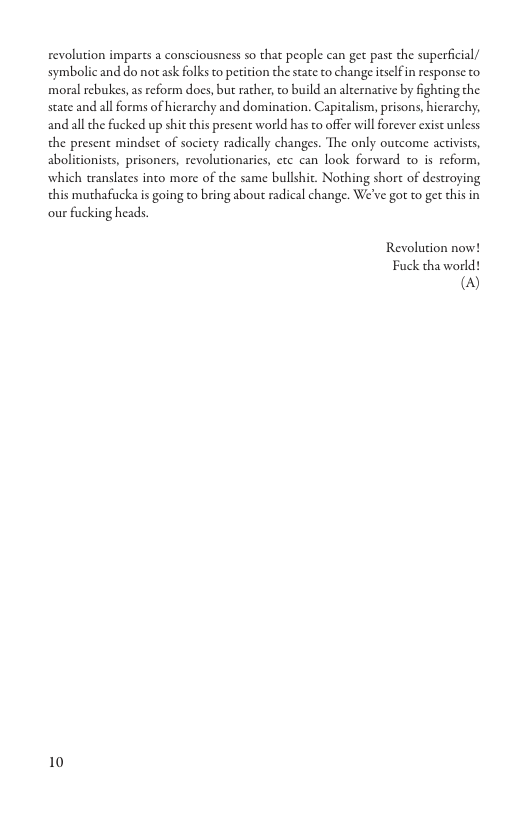 revolution imparts a consciousness so that people can get past the superficial/symbolic and do not ask folks to petition the state to change itself in response to moral rebukes, as reform does, but rather, to build an alternative by fighting the state and all forms of hierarchy and domination. Capitalism, prisons, hierarchy, and all the fucked up shit this present world has to offer will forever exist unless the present mindset of society radically changes. The only outcome activists, abolitionists, prisoners, revolutionaries, etc can look forward to is reform, which translates into more of the same bullshit. Nothing short of destroying this muthafucka is going to bring about radical change. We've got to get this in our fucking heads.

Revolution now!
Fuck tha world!
(A)

10